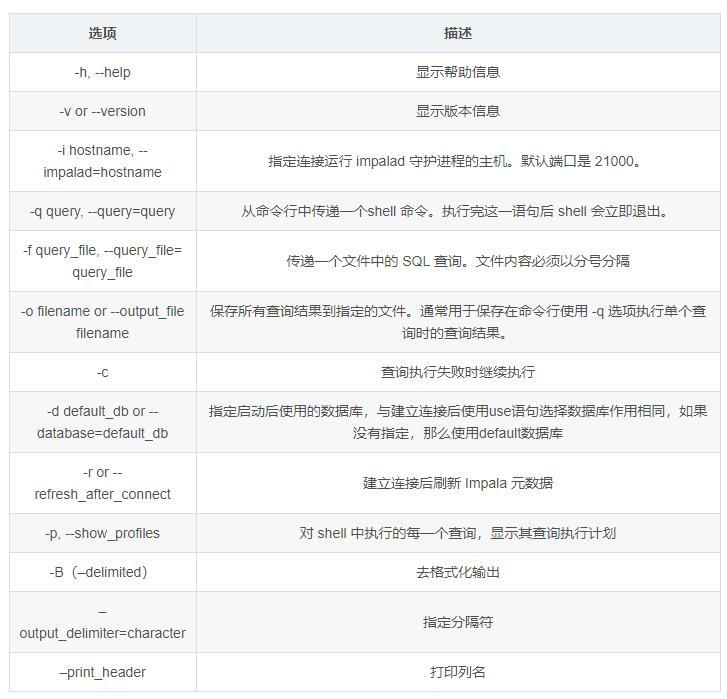 | 选项 | 描述 |
|---|---|
| -h, --help | 显示帮助信息 |
| -v or --version | 显示版本信息 |
| -i hostname, --impalad=hostname | 指定连接运行 impalad 守护进程的主机。默认端口是 21000。 |
| -q query, --query=query | 从命令行中传递一个shell 命令。执行完这一语句后 shell 会立即退出。 |
| -f query_file, --query_file= query_file | 传递一个文件中的 SQL 查询。文件内容必须以分号分隔 |
| -o filename or --output_file filename | 保存所有查询结果到指定的文件。通常用于保存在命令行使用 -q 选项执行单个查询时的查询结果。 |
| -c | 查询执行失败时继续执行 |
| -d default_db or --database=default_db | 指定启动后使用的数据库，与建立连接后使用use语句选择数据库作用相同，如果没有指定，那么使用default数据库 |
| -r or --refresh_after_connect | 建立连接后刷新 Impala 元数据 |
| -p, --show_profiles | 对 shell 中执行的每一个查询，显示其查询执行计划 |
| -B（–delimited） | 去格式化输出 |
| –output_delimiter=character | 指定分隔符 |
| –print_header | 打印列名 |